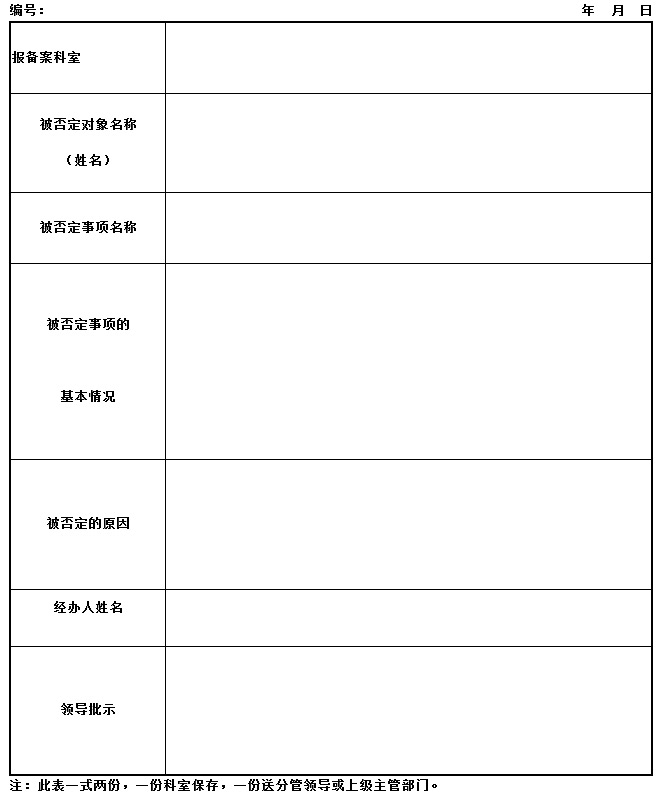 编号：　　　　　　　　　　　　　　　　　　年　月　日

| 报备案科室 | |
|---|---|
| 被否定对象名称（姓名） | |
| 被否定事项名称 | |
| 被否定事项的基本情况 | |
| 被否定的原因 | |
| 经办人姓名 | |
| 领导批示 | |

注：此表一式两份，一份科室保存，一份送分管领导或上级主管部门。